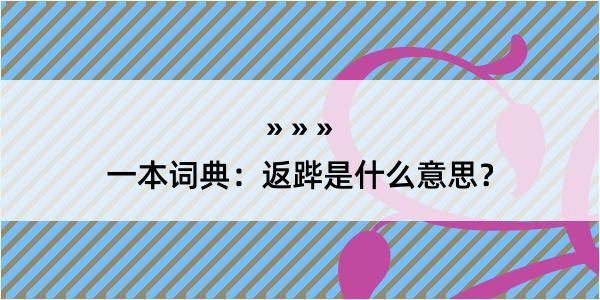 » » »

一本词典：返跸是什么意思？